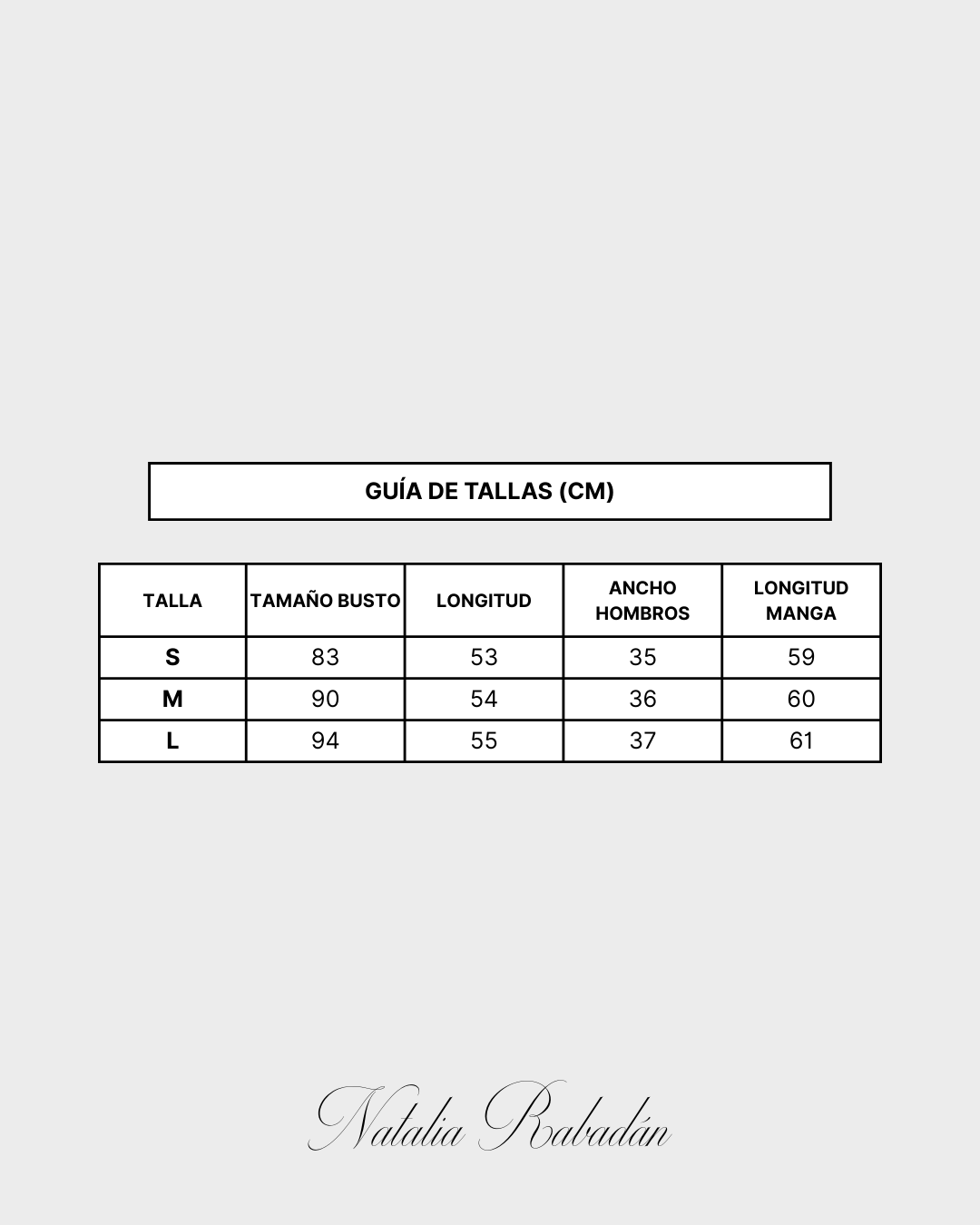 GUÍA DE TALLAS (CM)

| TALLA | TAMAÑO BUSTO | LONGITUD | ANCHO HOMBROS | LONGITUD MANGA |
|---|---|---|---|---|
| S | 83 | 53 | 35 | 59 |
| M | 90 | 54 | 36 | 60 |
| L | 94 | 55 | 37 | 61 |

Natalia Rabadán